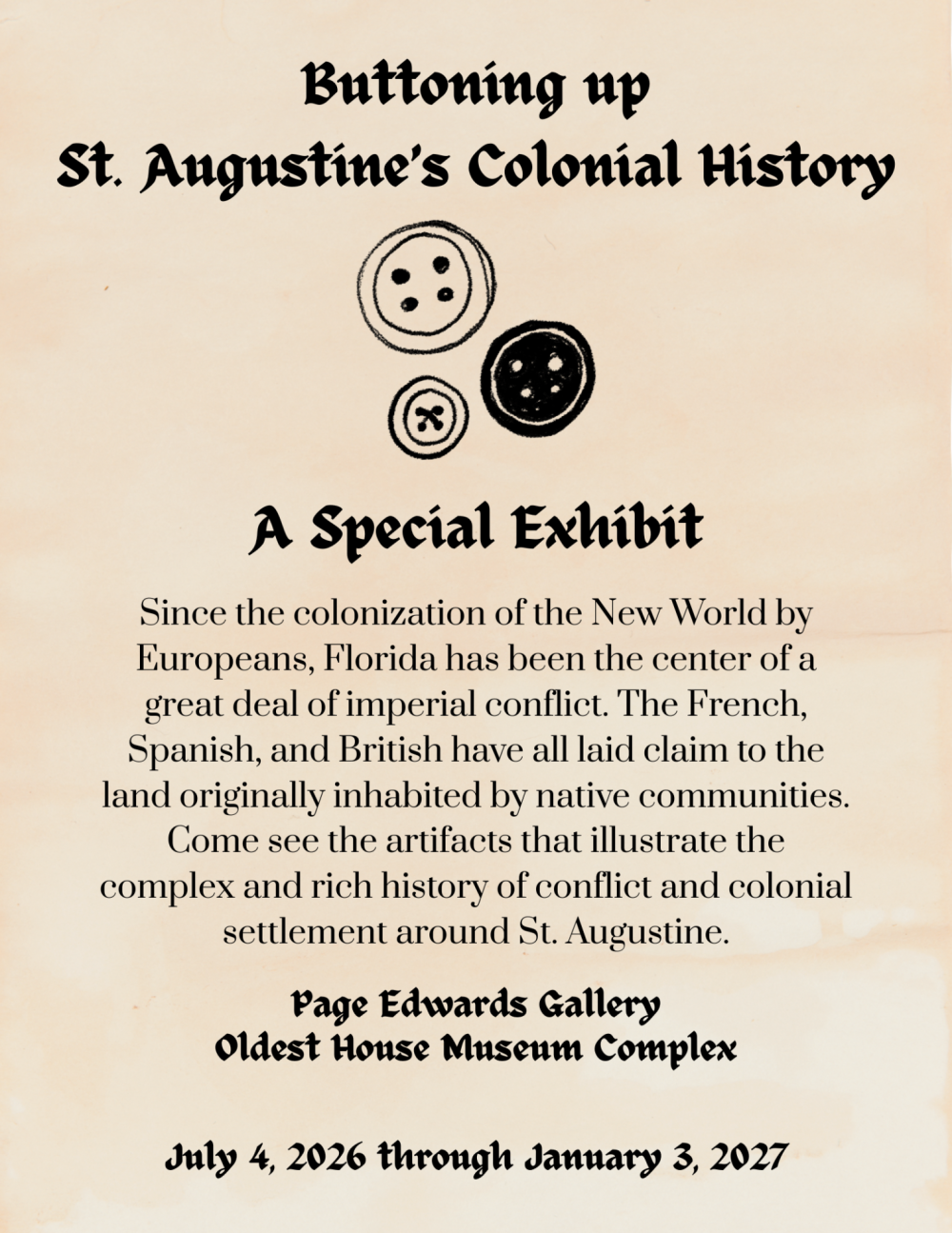 Buttoning up
St. Augustine's Colonial History

A Special Exhibit

Since the colonization of the New World by Europeans, Florida has been the center of a great deal of imperial conflict. The French, Spanish, and British have all laid claim to the land originally inhabited by native communities. Come see the artifacts that illustrate the complex and rich history of conflict and colonial settlement around St. Augustine.

Page Edwards Gallery
Oldest House Museum Complex

July 4, 2026 through January 3, 2027